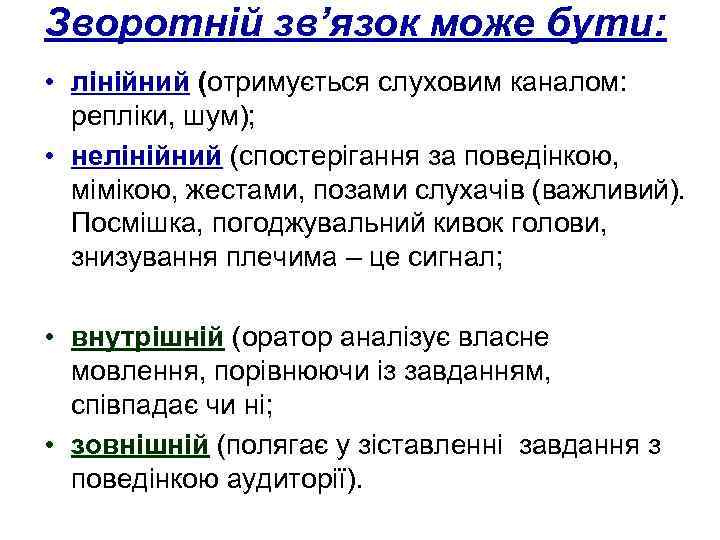 Зворотній зв’язок може бути:

• лінійний (отримується слуховим каналом: репліки, шум);

• нелінійний (спостерігання за поведінкою, мімікою, жестами, позами слухачів (важливий). Посмішка, погоджувальний кивок голови, знизування плечима – це сигнал;

• внутрішній (оратор аналізує власне мовлення, порівнюючи із завданням, співпадає чи ні;

• зовнішній (полягає у зіставленні завдання з поведінкою аудиторії).